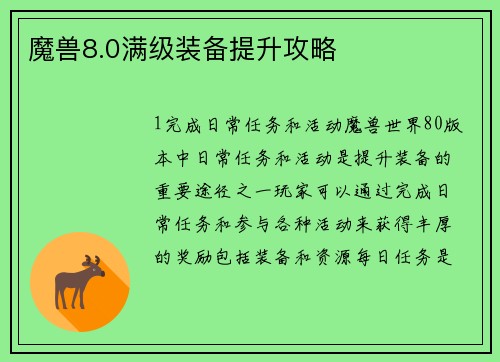 魔兽8.0满级装备提升攻略

1完成日常任务和活动魔兽世界80版本中日常任务和活动是提升装备的重要途径之一玩家可以通过完成日常任务和参与各种活动来获得丰厚的奖励包括装备和资源每日任务是